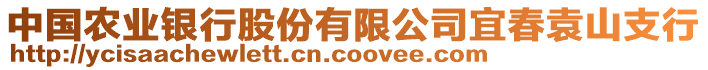 中国农业银行股份有限公司宜春袁山支行
http://ycisaachewlett.cn.coovee.com